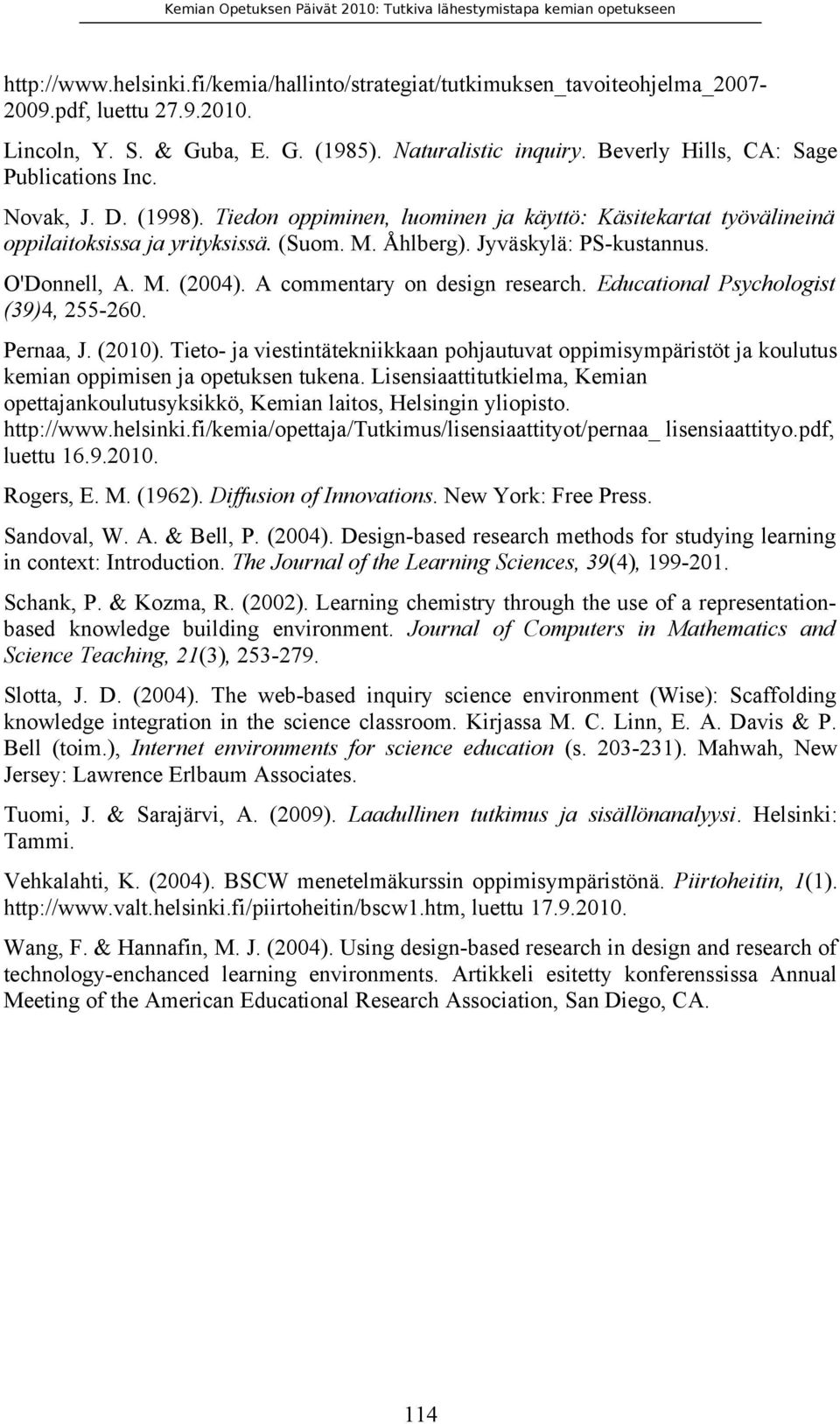 Kemian Opetuksen Päivät 2010: Tutkiva lähestymistapa kemian opetukseen

http://www.helsinki.fi/kemia/hallinto/strategiat/tutkimuksen_tavoiteohjelma_2007-2009.pdf, luettu 27.9.2010.

Lincoln, Y. S. & Guba, E. G. (1985). Naturalistic inquiry. Beverly Hills, CA: Sage Publications Inc.

Novak, J. D. (1998). Tiedon oppiminen, luominen ja käyttö: Käsitekartat työvälineinä oppilaitoksissa ja yrityksissä. (Suom. M. Åhlberg). Jyväskylä: PS-kustannus.

O'Donnell, A. M. (2004). A commentary on design research. Educational Psychologist (39)4, 255-260.

Pernaa, J. (2010). Tieto- ja viestintätekniikkaan pohjautuvat oppimisympäristöt ja koulutus kemian oppimisen ja opetuksen tukena. Lisensiaattitutkielma, Kemian opettajankoulutusyksikkö, Kemian laitos, Helsingin yliopisto. http://www.helsinki.fi/kemia/opettaja/Tutkimus/lisensiaattityot/pernaa_ lisensiaattityo.pdf, luettu 16.9.2010.

Rogers, E. M. (1962). Diffusion of Innovations. New York: Free Press.

Sandoval, W. A. & Bell, P. (2004). Design-based research methods for studying learning in context: Introduction. The Journal of the Learning Sciences, 39(4), 199-201.

Schank, P. & Kozma, R. (2002). Learning chemistry through the use of a representation-based knowledge building environment. Journal of Computers in Mathematics and Science Teaching, 21(3), 253-279.

Slotta, J. D. (2004). The web-based inquiry science environment (Wise): Scaffolding knowledge integration in the science classroom. Kirjassa M. C. Linn, E. A. Davis & P. Bell (toim.), Internet environments for science education (s. 203-231). Mahwah, New Jersey: Lawrence Erlbaum Associates.

Tuomi, J. & Sarajärvi, A. (2009). Laadullinen tutkimus ja sisällönanalyysi. Helsinki: Tammi.

Vehkalahti, K. (2004). BSCW menetelmäkurssin oppimisympäristönä. Piirtoheitin, 1(1). http://www.valt.helsinki.fi/piirtoheitin/bscw1.htm, luettu 17.9.2010.

Wang, F. & Hannafin, M. J. (2004). Using design-based research in design and research of technology-enchanced learning environments. Artikkeli esitetty konferenssissa Annual Meeting of the American Educational Research Association, San Diego, CA.

114